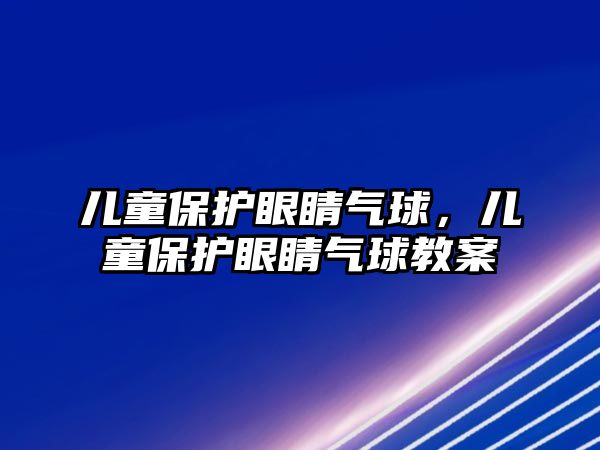 儿童保护眼睛气球，儿童保护眼睛气球教案